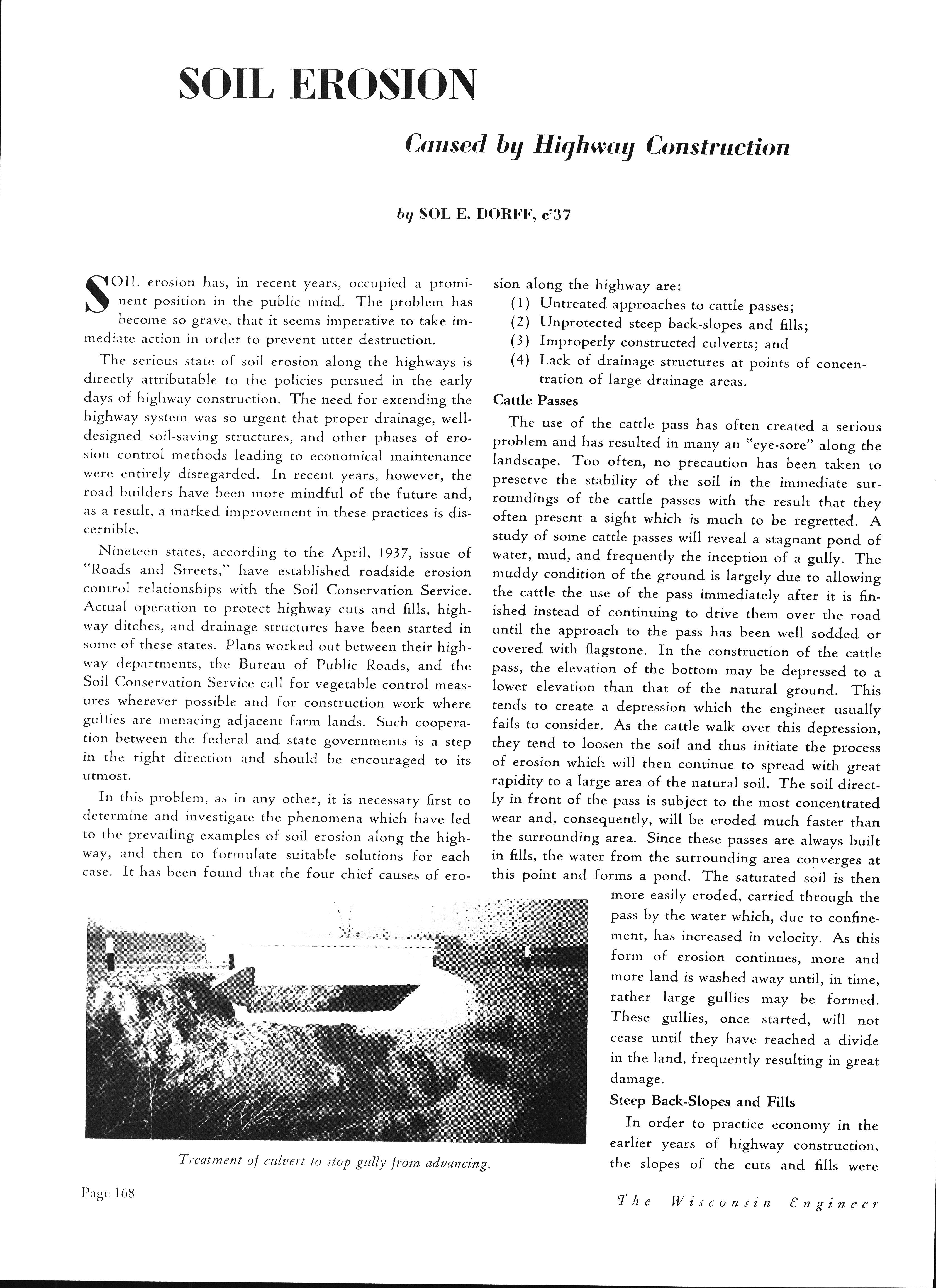 SOIL EROSION

Caused by Highway Construction

by SOL E. DORFF, c'37

SOIL erosion has, in recent years, occupied a prominent position in the public mind. The problem has become so grave, that it seems imperative to take immediate action in order to prevent utter destruction.

The serious state of soil erosion along the highways is directly attributable to the policies pursued in the early days of highway construction. The need for extending the highway system was so urgent that proper drainage, well-designed soil-saving structures, and other phases of erosion control methods leading to economical maintenance were entirely disregarded. In recent years, however, the road builders have been more mindful of the future and, as a result, a marked improvement in these practices is discernible.

Nineteen states, according to the April, 1937, issue of "Roads and Streets," have established roadside erosion control relationships with the Soil Conservation Service. Actual operation to protect highway cuts and fills, highway ditches, and drainage structures have been started in some of these states. Plans worked out between their highway departments, the Bureau of Public Roads, and the Soil Conservation Service call for vegetable control measures wherever possible and for construction work where gullies are menacing adjacent farm lands. Such cooperation between the federal and state governments is a step in the right direction and should be encouraged to its utmost.

In this problem, as in any other, it is necessary first to determine and investigate the phenomena which have led to the prevailing examples of soil erosion along the highway, and then to formulate suitable solutions for each case. It has been found that the four chief causes of erosion along the highway are:
(1) Untreated approaches to cattle passes;
(2) Unprotected steep back-slopes and fills;
(3) Improperly constructed culverts; and
(4) Lack of drainage structures at points of concentration of large drainage areas.

Cattle Passes

The use of the cattle pass has often created a serious problem and has resulted in many an "eye-sore" along the landscape. Too often, no precaution has been taken to preserve the stability of the soil in the immediate surroundings of the cattle passes with the result that they often present a sight which is much to be regretted. A study of some cattle passes will reveal a stagnant pond of water, mud, and frequently the inception of a gully. The muddy condition of the ground is largely due to allowing the cattle the use of the pass immediately after it is finished instead of continuing to drive them over the road until the approach to the pass has been well sodded or covered with flagstone. In the construction of the cattle pass, the elevation of the bottom may be depressed to a lower elevation than that of the natural ground. This tends to create a depression which the engineer usually fails to consider. As the cattle walk over this depression, they tend to loosen the soil and thus initiate the process of erosion which will then continue to spread with great rapidity to a large area of the natural soil. The soil directly in front of the pass is subject to the most concentrated wear and, consequently, will be eroded much faster than the surrounding area. Since these passes are always built in fills, the water from the surrounding area converges at this point and forms a pond. The saturated soil is then more easily eroded, carried through the pass by the water which, due to confinement, has increased in velocity. As this form of erosion continues, more and more land is washed away until, in time, rather large gullies may be formed. These gullies, once started, will not cease until they have reached a divide in the land, frequently resulting in great damage.

Steep Back-Slopes and Fills

In order to practice economy in the earlier years of highway construction, the slopes of the cuts and fills were

Treatment of culvert to stop gully from advancing.

Page 168

The Wisconsin Engineer